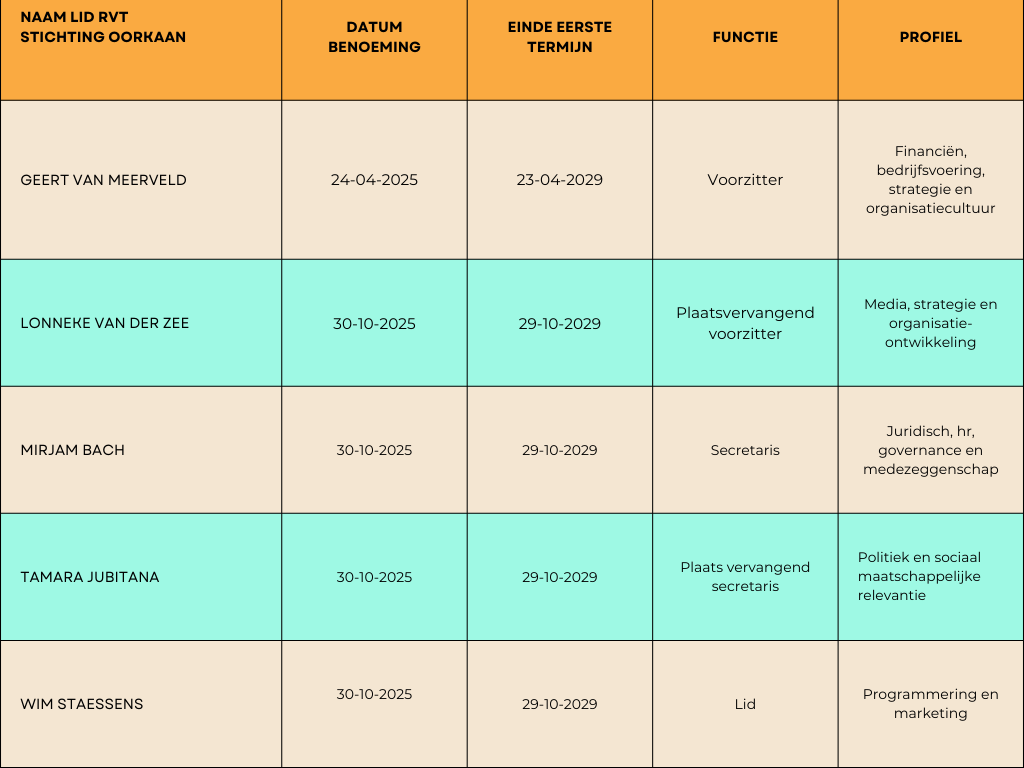 | NAAM LID RVT STICHTING OORKAAN | DATUM BENOEMING | EINDE EERSTE TERMIJN | FUNCTIE | PROFIEL |
|---|---|---|---|---|
| GEERT VAN MEERVELD | 24-04-2025 | 23-04-2029 | Voorzitter | Financiën, bedrijfsvoering, strategie en organisatiecultuur |
| LONNEKE VAN DER ZEE | 30-10-2025 | 29-10-2029 | Plaatsvervangend voorzitter | Media, strategie en organisatie-ontwikkeling |
| MIRJAM BACH | 30-10-2025 | 29-10-2029 | Secretaris | Juridisch, hr, governance en medezeggenschap |
| TAMARA JUBITANA | 30-10-2025 | 29-10-2029 | Plaats vervangend secretaris | Politiek en sociaal maatschappelijke relevantie |
| WIM STAESSENS | 30-10-2025 | 29-10-2029 | Lid | Programmering en marketing |